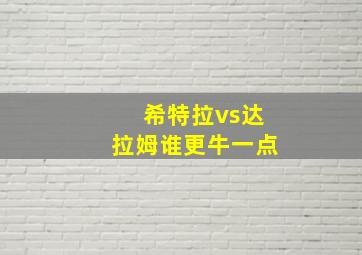 希特拉vs达拉姆谁更牛一点